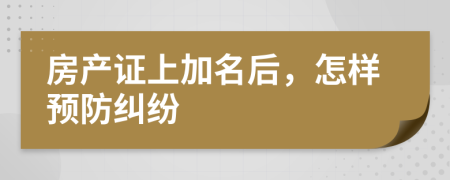 房产证上加名后，怎样预防纠纷